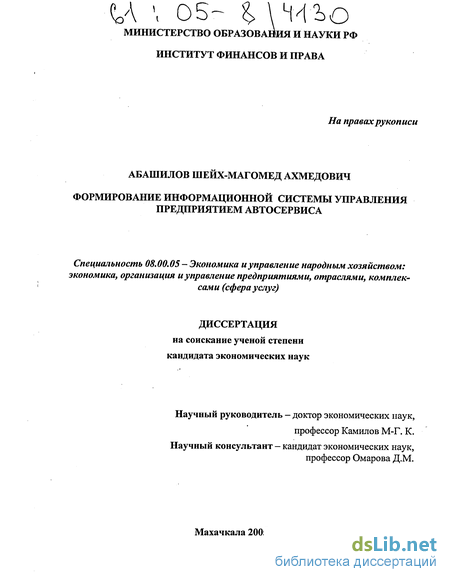 61 : 05- 8/4130

МИНИСТЕРСТВО ОБРАЗОВАНИЯ И НАУКИ РФ

ИНСТИТУТ ФИНАНСОВ И ПРАВА

На правах рукописи

АБАШИЛОВ ШЕЙХ-МАГОМЕД АХМЕДОВИЧ

ФОРМИРОВАНИЕ ИНФОРМАЦИОННОЙ СИСТЕМЫ УПРАВЛЕНИЯ ПРЕДПРИЯТИЕМ АВТОСЕРВИСА

Специальность 08.00.05 – Экономика и управление народным хозяйством: экономика, организация и управление предприятиями, отраслями, комплексами (сфера услуг)

ДИССЕРТАЦИЯ
на соискание ученой степени
кандидата экономических наук

Научный руководитель – доктор экономических наук, профессор Камилов М-Г. К.
Научный консультант – кандидат экономических наук, профессор Омарова Д.М.

Махачкала 200

dsLib.net
библиотека диссертаций